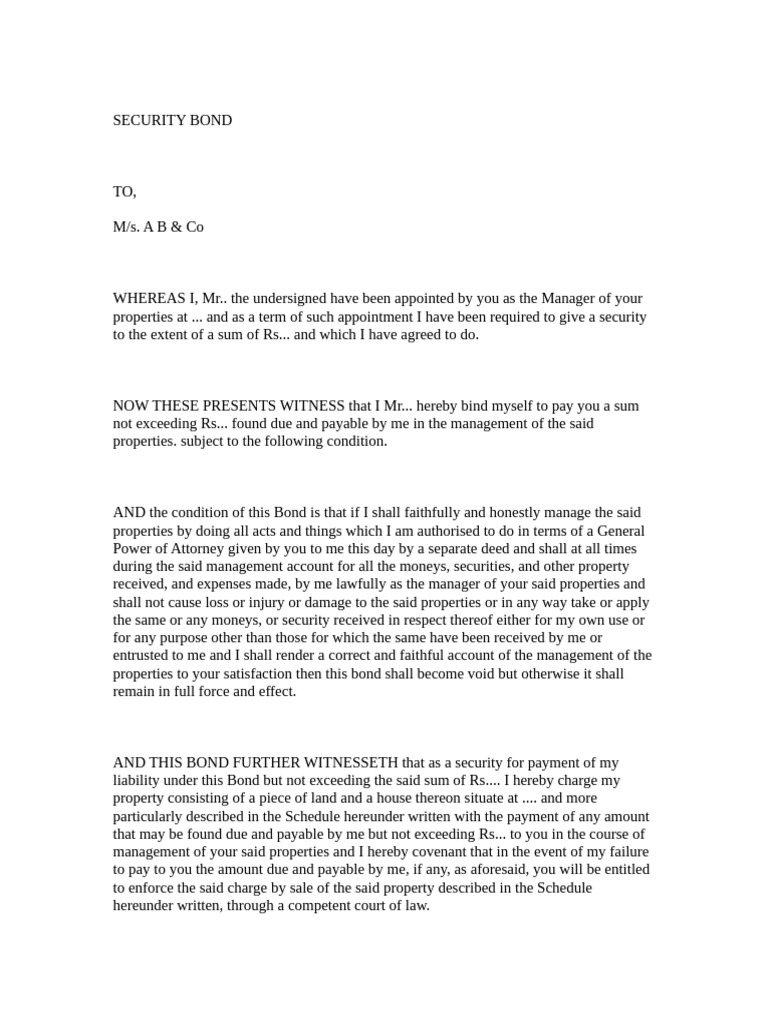 SECURITY BOND

TO,

M/s. A B & Co

WHEREAS I, Mr.. the undersigned have been appointed by you as the Manager of your properties at ... and as a term of such appointment I have been required to give a security to the extent of a sum of Rs... and which I have agreed to do.

NOW THESE PRESENTS WITNESS that I Mr... hereby bind myself to pay you a sum not exceeding Rs... found due and payable by me in the management of the said properties. subject to the following condition.

AND the condition of this Bond is that if I shall faithfully and honestly manage the said properties by doing all acts and things which I am authorised to do in terms of a General Power of Attorney given by you to me this day by a separate deed and shall at all times during the said management account for all the moneys, securities, and other property received, and expenses made, by me lawfully as the manager of your said properties and shall not cause loss or injury or damage to the said properties or in any way take or apply the same or any moneys, or security received in respect thereof either for my own use or for any purpose other than those for which the same have been received by me or entrusted to me and I shall render a correct and faithful account of the management of the properties to your satisfaction then this bond shall become void but otherwise it shall remain in full force and effect.

AND THIS BOND FURTHER WITNESSETH that as a security for payment of my liability under this Bond but not exceeding the said sum of Rs.... I hereby charge my property consisting of a piece of land and a house thereon situate at .... and more particularly described in the Schedule hereunder written with the payment of any amount that may be found due and payable by me but not exceeding Rs... to you in the course of management of your said properties and I hereby covenant that in the event of my failure to pay to you the amount due and payable by me, if any, as aforesaid, you will be entitled to enforce the said charge by sale of the said property described in the Schedule hereunder written, through a competent court of law.